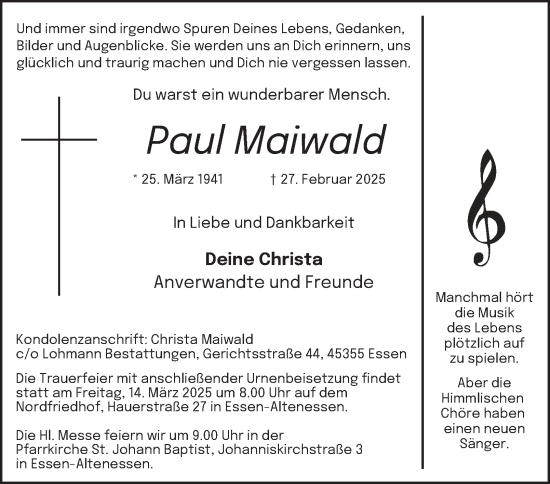 Und immer sind irgendwo Spuren Deines Lebens, Gedanken, Bilder und Augenblicke. Sie werden uns an Dich erinnern, uns glücklich und traurig machen und Dich nie vergessen lassen.

Du warst ein wunderbarer Mensch.

Paul Maiwald

* 25. März 1941 † 27. Februar 2025

In Liebe und Dankbarkeit

Deine Christa
Anverwandte und Freunde

Kondolenzanschrift: Christa Maiwald
c/o Lohmann Bestattungen, Gerichtsstraße 44, 45355 Essen

Die Trauerfeier mit anschließender Urnenbeisetzung findet statt am Freitag, 14. März 2025 um 8.00 Uhr auf dem Nordfriedhof, Hauerstraße 27 in Essen-Altenessen.

Die Hl. Messe feiern wir um 9.00 Uhr in der Pfarrkirche St. Johann Baptist, Johanniskirchstraße 3 in Essen-Altenessen.

Manchmal hört die Musik des Lebens plötzlich auf zu spielen.

Aber die Himmlischen Chöre haben einen neuen Sänger.